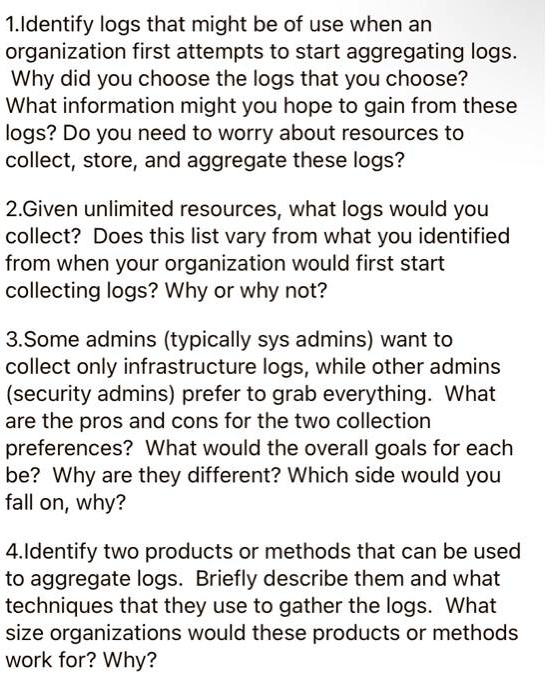 1.Identify logs that might be of use when an organization first attempts to start aggregating logs. Why did you choose the logs that you choose? What information might you hope to gain from these logs? Do you need to worry about resources to collect, store, and aggregate these logs?

2.Given unlimited resources, what logs would you collect? Does this list vary from what you identified from when your organization would first start collecting logs? Why or why not?

3.Some admins (typically sys admins) want to collect only infrastructure logs, while other admins (security admins) prefer to grab everything. What are the pros and cons for the two collection preferences? What would the overall goals for each be? Why are they different? Which side would you fall on, why?

4.Identify two products or methods that can be used to aggregate logs. Briefly describe them and what techniques that they use to gather the logs. What size organizations would these products or methods work for? Why?